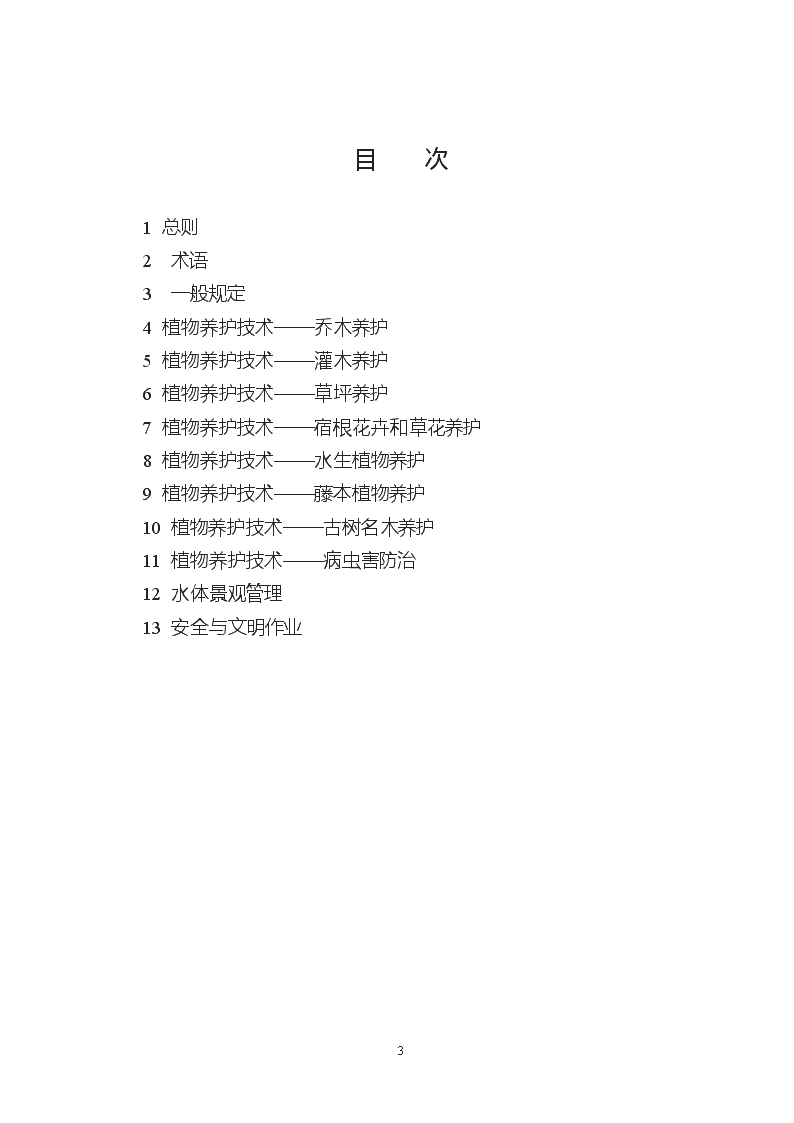 目　次

1 总则
2 术语
3 一般规定
4 植物养护技术——乔木养护
5 植物养护技术——灌木养护
6 植物养护技术——草坪养护
7 植物养护技术——宿根花卉和草花养护
8 植物养护技术——水生植物养护
9 植物养护技术——藤本植物养护
10 植物养护技术——古树名木养护
11 植物养护技术——病虫害防治
12 水体景观管理
13 安全与文明作业

3